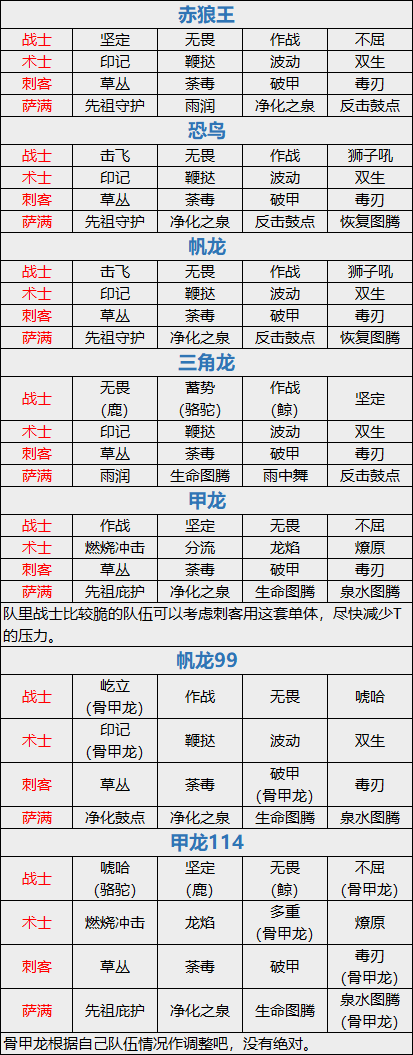 赤狼王

| 战士 | 坚定 | 无畏 | 作战 | 不屈 |
|---|---|---|---|---|
| 术士 | 印记 | 鞭挞 | 波动 | 双生 |
| 刺客 | 草丛 | 荼毒 | 破甲 | 毒刃 |
| 萨满 | 先祖守护 | 雨润 | 净化之泉 | 反击鼓点 |

恐鸟

| 战士 | 击飞 | 无畏 | 作战 | 狮子吼 |
|---|---|---|---|---|
| 术士 | 印记 | 鞭挞 | 波动 | 双生 |
| 刺客 | 草丛 | 荼毒 | 破甲 | 毒刃 |
| 萨满 | 先祖守护 | 净化之泉 | 反击鼓点 | 恢复图腾 |

帆龙

| 战士 | 击飞 | 无畏 | 作战 | 狮子吼 |
|---|---|---|---|---|
| 术士 | 印记 | 鞭挞 | 波动 | 双生 |
| 刺客 | 草丛 | 荼毒 | 破甲 | 毒刃 |
| 萨满 | 先祖守护 | 净化之泉 | 反击鼓点 | 恢复图腾 |

三角龙

| 战士 | 无畏(鹿) | 蓄势(骆驼) | 作战(鲸) | 坚定 |
|---|---|---|---|---|
| 术士 | 印记 | 鞭挞 | 波动 | 双生 |
| 刺客 | 草丛 | 荼毒 | 破甲 | 毒刃 |
| 萨满 | 雨润 | 生命图腾 | 雨中舞 | 反击鼓点 |

甲龙

| 战士 | 作战 | 坚定 | 无畏 | 不屈 |
|---|---|---|---|---|
| 术士 | 燃烧冲击 | 分流 | 龙焰 | 燎原 |
| 刺客 | 草丛 | 荼毒 | 破甲 | 毒刃 |
| 萨满 | 先祖庇护 | 净化之泉 | 生命图腾 | 泉水图腾 |

队里战士比较脆的队伍可以考虑刺客用这套单体，尽快减少T的压力。

帆龙99

| 战士 | 屹立(骨甲龙) | 作战 | 无畏 | 唬哈 |
|---|---|---|---|---|
| 术士 | 印记(骨甲龙) | 鞭挞 | 波动 | 双生 |
| 刺客 | 草丛 | 荼毒 | 破甲(骨甲龙) | 毒刃 |
| 萨满 | 净化鼓点 | 净化之泉 | 生命图腾 | 泉水图腾 |

甲龙114

| 战士 | 唬哈(骆驼) | 坚定(鹿) | 无畏(鲸) | 不屈(骨甲龙) |
|---|---|---|---|---|
| 术士 | 燃烧冲击 | 龙焰 | 多重(骨甲龙) | 燎原 |
| 刺客 | 草丛 | 荼毒 | 破甲 | 毒刃(骨甲龙) |
| 萨满 | 先祖庇护 | 净化之泉 | 生命图腾 | 泉水图腾(骨甲龙) |

骨甲龙根据自己队伍情况作调整吧，没有绝对。